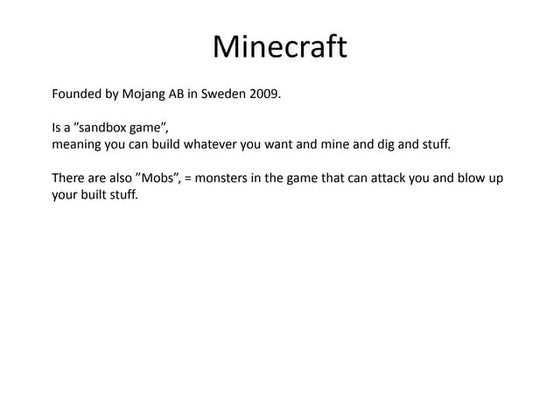 Minecraft

Founded by Mojang AB in Sweden 2009.

Is a ”sandbox game”,
meaning you can build whatever you want and mine and dig and stuff.

There are also ”Mobs”, = monsters in the game that can attack you and blow up your built stuff.